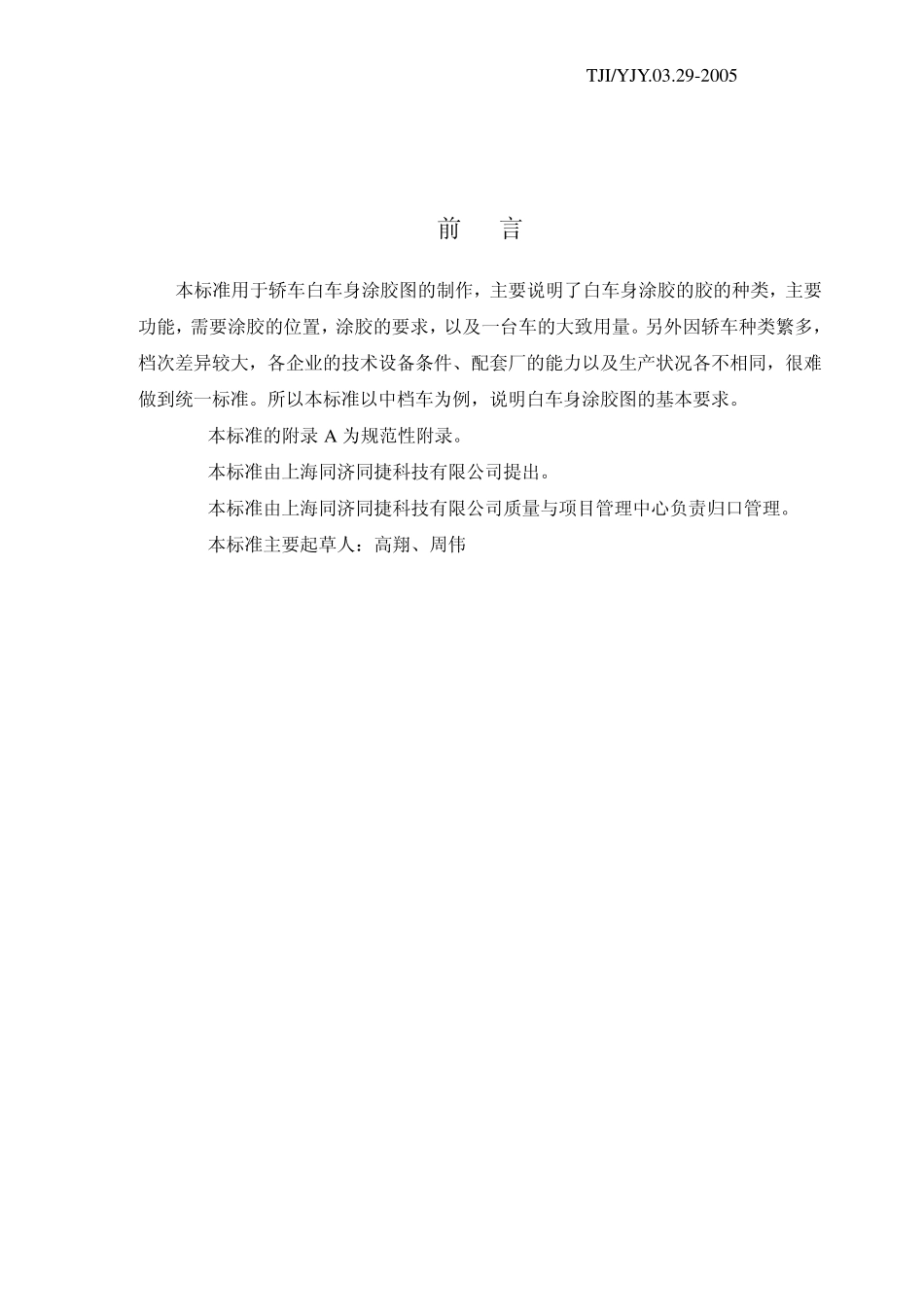 TJI/YJY.03.29-2005

前　言

本标准用于轿车白车身涂胶图的制作，主要说明了白车身涂胶的胶的种类，主要功能，需要涂胶的位置，涂胶的要求，以及一台车的大致用量。另外因轿车种类繁多，档次差异较大，各企业的技术设备条件、配套厂的能力以及生产状况各不相同，很难做到统一标准。所以本标准以中档车为例，说明白车身涂胶图的基本要求。

本标准的附录 A 为规范性附录。

本标准由上海同济同捷科技有限公司提出。

本标准由上海同济同捷科技有限公司质量与项目管理中心负责归口管理。

本标准主要起草人：高翔、周伟